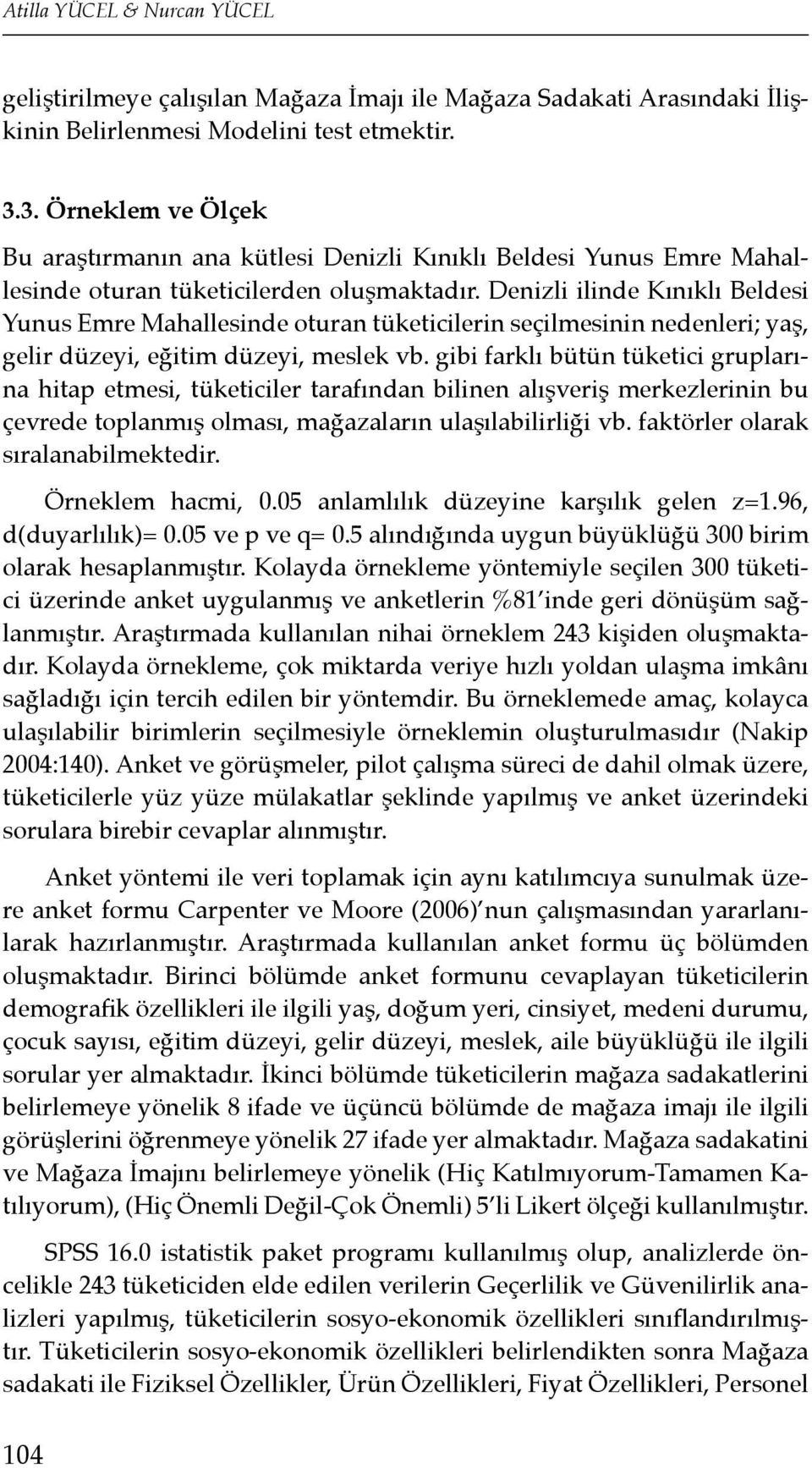 Atilla YÜCEL & Nurcan YÜCEL

geliştirilmeye çalışılan Mağaza İmajı ile Mağaza Sadakati Arasındaki İlişkinin Belirlenmesi Modelini test etmektir.

3.3. Örneklem ve Ölçek

Bu araştırmanın ana kütlesi Denizli Kınıklı Beldesi Yunus Emre Mahallesinde oturan tüketicilerden oluşmaktadır. Denizli ilinde Kınıklı Beldesi Yunus Emre Mahallesinde oturan tüketicilerin seçilmesinin nedenleri; yaş, gelir düzeyi, eğitim düzeyi, meslek vb. gibi farklı bütün tüketici gruplarına hitap etmesi, tüketiciler tarafından bilinen alışveriş merkezlerinin bu çevrede toplanmış olması, mağazaların ulaşılabilirliği vb. faktörler olarak sıralanabilmektedir.

Örneklem hacmi, 0.05 anlamlılık düzeyine karşılık gelen z=1.96, d(duyarlılık)= 0.05 ve p ve q= 0.5 alındığında uygun büyüklüğü 300 birim olarak hesaplanmıştır. Kolayda örnekleme yöntemiyle seçilen 300 tüketici üzerinde anket uygulanmış ve anketlerin %81'inde geri dönüşüm sağlanmıştır. Araştırmada kullanılan nihai örneklem 243 kişiden oluşmaktadır. Kolayda örnekleme, çok miktarda veriye hızlı yoldan ulaşma imkânı sağladığı için tercih edilen bir yöntemdir. Bu örneklemede amaç, kolayca ulaşılabilir birimlerin seçilmesiyle örneklemin oluşturulmasıdır (Nakip 2004:140). Anket ve görüşmeler, pilot çalışma süreci de dahil olmak üzere, tüketicilerle yüz yüze mülakatlar şeklinde yapılmış ve anket üzerindeki sorulara birebir cevaplar alınmıştır.

Anket yöntemi ile veri toplamak için aynı katılımcıya sunulmak üzere anket formu Carpenter ve Moore (2006)'nun çalışmasından yararlanılarak hazırlanmıştır. Araştırmada kullanılan anket formu üç bölümden oluşmaktadır. Birinci bölümde anket formunu cevaplayan tüketicilerin demografik özellikleri ile ilgili yaş, doğum yeri, cinsiyet, medeni durumu, çocuk sayısı, eğitim düzeyi, gelir düzeyi, meslek, aile büyüklüğü ile ilgili sorular yer almaktadır. İkinci bölümde tüketicilerin mağaza sadakatlerini belirlemeye yönelik 8 ifade ve üçüncü bölümde de mağaza imajı ile ilgili görüşlerini öğrenmeye yönelik 27 ifade yer almaktadır. Mağaza sadakatini ve Mağaza İmajını belirlemeye yönelik (Hiç Katılmıyorum-Tamamen Katılıyorum), (Hiç Önemli Değil-Çok Önemli) 5'li Likert ölçeği kullanılmıştır.

SPSS 16.0 istatistik paket programı kullanılmış olup, analizlerde öncelikle 243 tüketiciden elde edilen verilerin Geçerlilik ve Güvenilirlik analizleri yapılmış, tüketicilerin sosyo-ekonomik özellikleri sınıflandırılmıştır. Tüketicilerin sosyo-ekonomik özellikleri belirlendikten sonra Mağaza sadakati ile Fiziksel Özellikler, Ürün Özellikleri, Fiyat Özellikleri, Personel

104